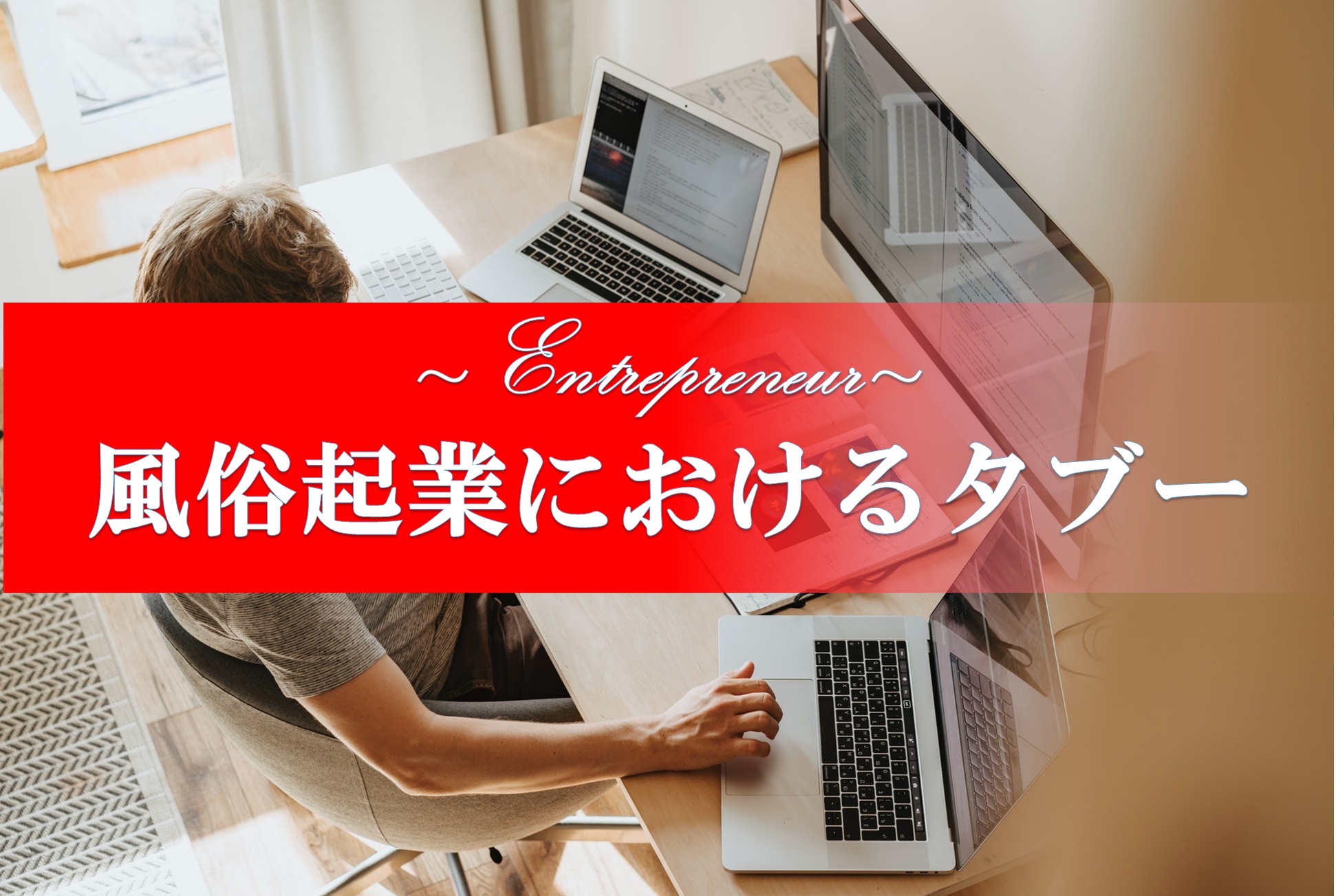 ~ Entrepreneur~
風俗起業におけるタブー